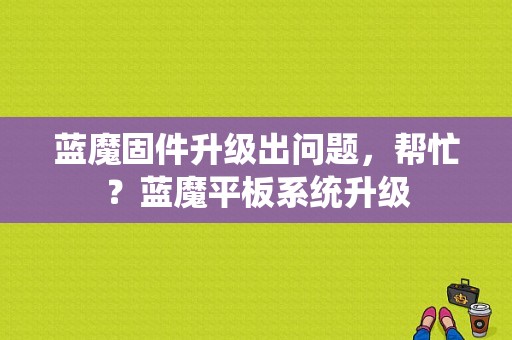 蓝魔固件升级出问题，帮忙？蓝魔平板系统升级